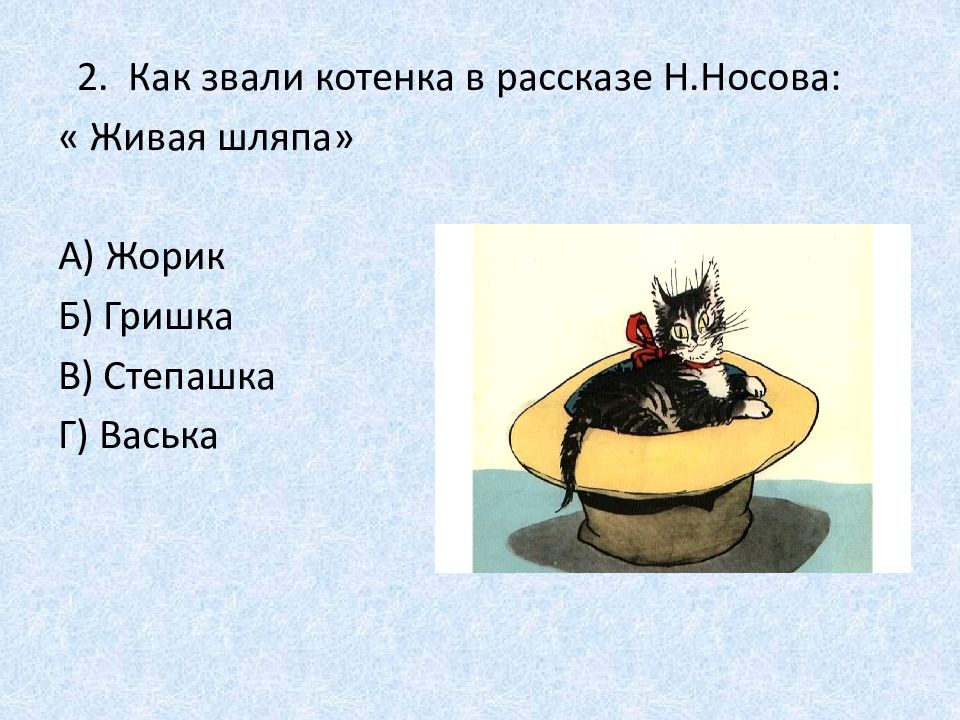 2. Как звали котенка в рассказе Н.Носова: « Живая шляпа»

А) Жорик
Б) Гришка
В) Степашка
Г) Васька